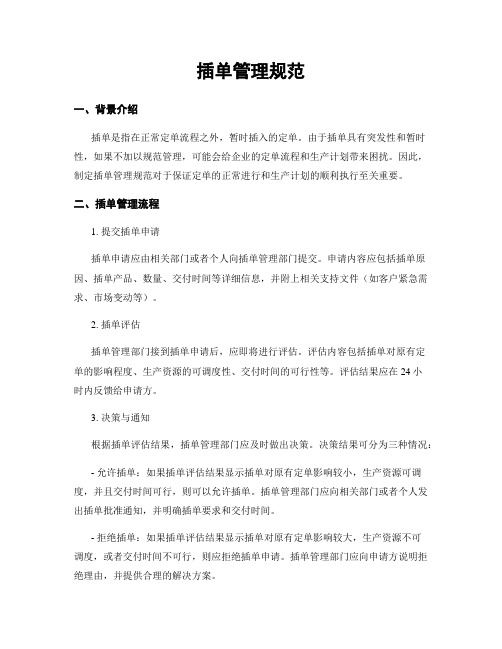 插单管理规范

一、背景介绍

插单是指在正常定单流程之外，暂时插入的定单。由于插单具有突发性和暂时性，如果不加以规范管理，可能会给企业的定单流程和生产计划带来困扰。因此，制定插单管理规范对于保证定单的正常进行和生产计划的顺利执行至关重要。

二、插单管理流程

1. 提交插单申请

插单申请应由相关部门或者个人向插单管理部门提交。申请内容应包括插单原因、插单产品、数量、交付时间等详细信息，并附上相关支持文件（如客户紧急需求、市场变动等）。

2. 插单评估

插单管理部门接到插单申请后，应即将进行评估。评估内容包括插单对原有定单的影响程度、生产资源的可调度性、交付时间的可行性等。评估结果应在 24 小时内反馈给申请方。

3. 决策与通知

根据插单评估结果，插单管理部门应及时做出决策。决策结果可分为三种情况：

- 允许插单：如果插单评估结果显示插单对原有定单影响较小，生产资源可调度，并且交付时间可行，则可以允许插单。插单管理部门应向相关部门或者个人发出插单批准通知，并明确插单要求和交付时间。

- 拒绝插单：如果插单评估结果显示插单对原有定单影响较大，生产资源不可调度，或者交付时间不可行，则应拒绝插单申请。插单管理部门应向申请方说明拒绝理由，并提供合理的解决方案。